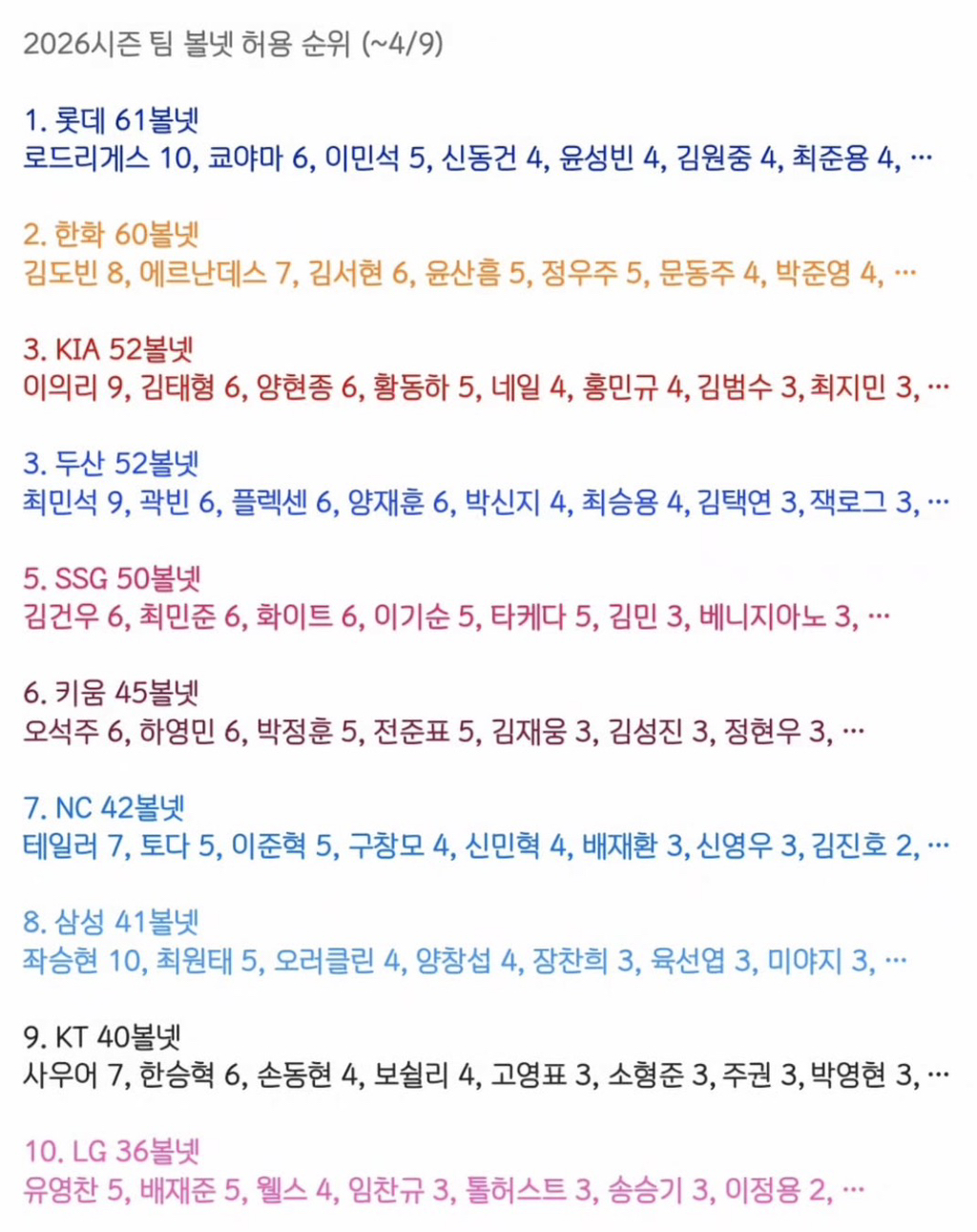 2026시즌 팀 볼넷 허용 순위 (~4/9)

1. 롯데 61볼넷
로드리게스 10, 쿄야마 6, 이민석 5, 신동건 4, 윤성빈 4, 김원중 4, 최준용 4, …

2. 한화 60볼넷
김도빈 8, 에르난데스 7, 김서현 6, 윤산흠 5, 정우주 5, 문동주 4, 박준영 4, …

3. KIA 52볼넷
이의리 9, 김태형 6, 양현종 6, 황동하 5, 네일 4, 홍민규 4, 김범수 3, 최지민 3, …

3. 두산 52볼넷
최민석 9, 곽빈 6, 플렉센 6, 양재훈 6, 박신지 4, 최승용 4, 김택연 3, 잭로그 3, …

5. SSG 50볼넷
김건우 6, 최민준 6, 화이트 6, 이기순 5, 타케다 5, 김민 3, 베니지아노 3, …

6. 키움 45볼넷
오석주 6, 하영민 6, 박정훈 5, 전준표 5, 김재웅 3, 김성진 3, 정현우 3, …

7. NC 42볼넷
테일러 7, 토다 5, 이준혁 5, 구창모 4, 신민혁 4, 배재환 3, 신영우 3, 김진호 2, …

8. 삼성 41볼넷
좌승현 10, 최원태 5, 오러클린 4, 양창섭 4, 장찬희 3, 육선엽 3, 미야지 3, …

9. KT 40볼넷
사우어 7, 한승혁 6, 손동현 4, 보쉴리 4, 고영표 3, 소형준 3, 주권 3, 박영현 3, …

10. LG 36볼넷
유영찬 5, 배재준 5, 웰스 4, 임찬규 3, 톨허스트 3, 송승기 3, 이정용 2, …